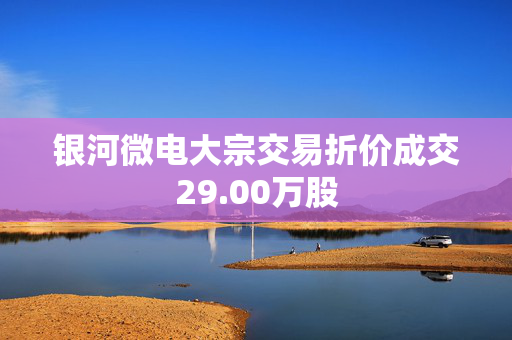 银河微电大宗交易折价成交29.00万股